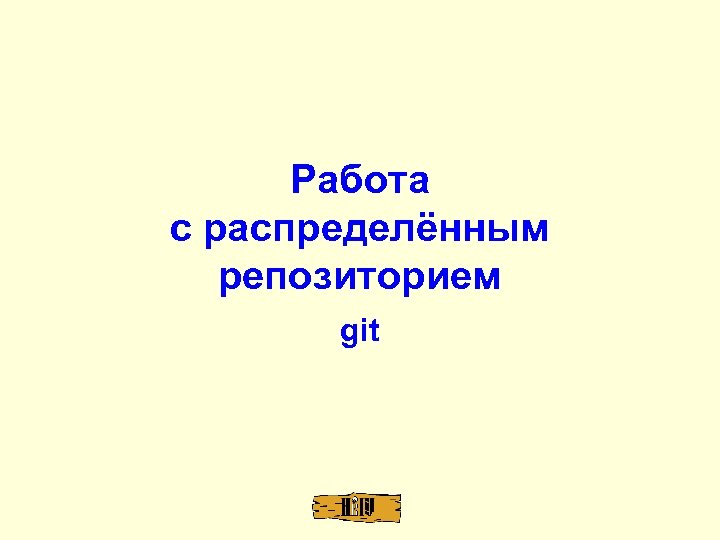 Работа
с распределённым
репозиторием

git